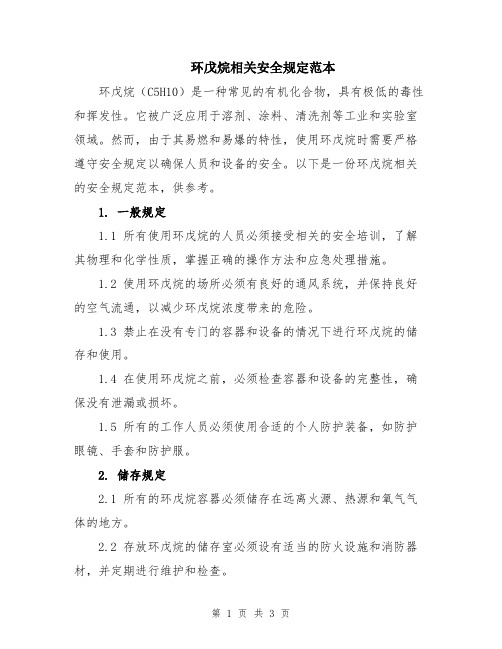 环戊烷相关安全规定范本

环戊烷（C5H10）是一种常见的有机化合物，具有极低的毒性和挥发性。它被广泛应用于溶剂、涂料、清洗剂等工业和实验室领域。然而，由于其易燃和易爆的特性，使用环戊烷时需要严格遵守安全规定以确保人员和设备的安全。以下是一份环戊烷相关的安全规定范本，供参考。

1. 一般规定

1.1 所有使用环戊烷的人员必须接受相关的安全培训，了解其物理和化学性质，掌握正确的操作方法和应急处理措施。

1.2 使用环戊烷的场所必须有良好的通风系统，并保持良好的空气流通，以减少环戊烷浓度带来的危险。

1.3 禁止在没有专门的容器和设备的情况下进行环戊烷的储存和使用。

1.4 在使用环戊烷之前，必须检查容器和设备的完整性，确保没有泄漏或损坏。

1.5 所有的工作人员必须使用合适的个人防护装备，如防护眼镜、手套和防护服。

2. 储存规定

2.1 所有的环戊烷容器必须储存在远离火源、热源和氧气气体的地方。

2.2 存放环戊烷的储存室必须设有适当的防火设施和消防器材，并定期进行维护和检查。

第 1 页 共 3 页